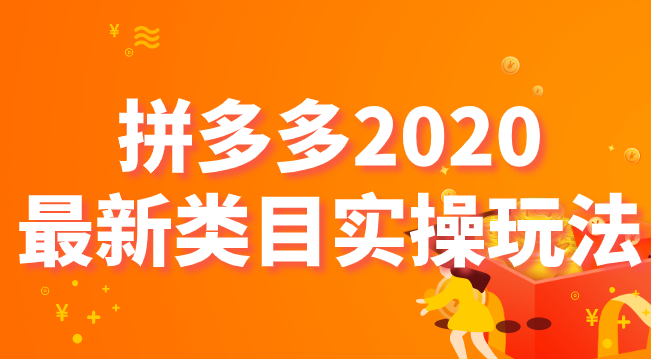 拼多多2020
最新类目实操玩法